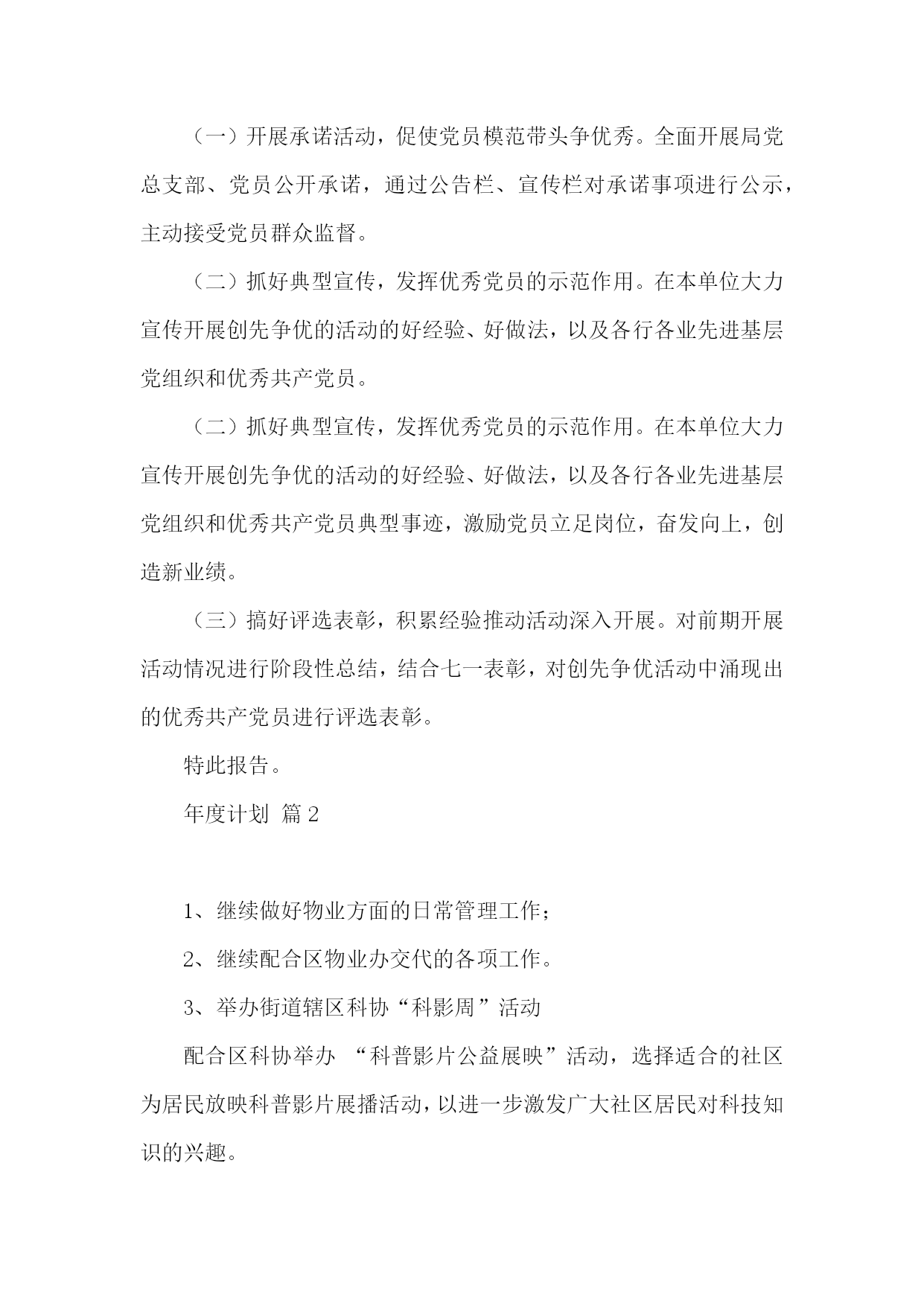 （一）开展承诺活动，促使党员模范带头争优秀。全面开展局党总支部、党员公开承诺，通过公告栏、宣传栏对承诺事项进行公示，主动接受党员群众监督。

（二）抓好典型宣传，发挥优秀党员的示范作用。在本单位大力宣传开展创先争优的活动的好经验、好做法，以及各行各业先进基层党组织和优秀共产党员。

（二）抓好典型宣传，发挥优秀党员的示范作用。在本单位大力宣传开展创先争优的活动的好经验、好做法，以及各行各业先进基层党组织和优秀共产党员典型事迹，激励党员立足岗位，奋发向上，创造新业绩。

（三）搞好评选表彰，积累经验推动活动深入开展。对前期开展活动情况进行阶段性总结，结合七一表彰，对创先争优活动中涌现出的优秀共产党员进行评选表彰。

特此报告。

年度计划 篇 2

1、继续做好物业方面的日常管理工作；

2、继续配合区物业办交代的各项工作。

3、举办街道辖区科协“科影周”活动

配合区科协举办 “科普影片公益展映”活动，选择适合的社区为居民放映科普影片展播活动，以进一步激发广大社区居民对科技知识的兴趣。